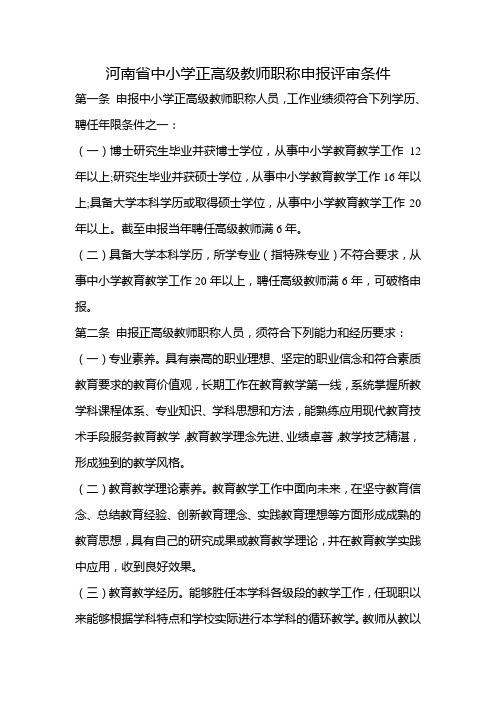 河南省中小学正高级教师职称申报评审条件

第一条 申报中小学正高级教师职称人员，工作业绩须符合下列学历、聘任年限条件之一：

（一）博士研究生毕业并获博士学位，从事中小学教育教学工作 12 年以上;研究生毕业并获硕士学位，从事中小学教育教学工作 16 年以上;具备大学本科学历或取得硕士学位，从事中小学教育教学工作 20 年以上。截至申报当年聘任高级教师满 6 年。

（二）具备大学本科学历，所学专业（指特殊专业）不符合要求，从事中小学教育教学工作 20 年以上，聘任高级教师满 6 年，可破格申报。

第二条 申报正高级教师职称人员，须符合下列能力和经历要求：

（一）专业素养。具有崇高的职业理想、坚定的职业信念和符合素质教育要求的教育价值观，长期工作在教育教学第一线，系统掌握所教学科课程体系、专业知识、学科思想和方法，能熟练应用现代教育技术手段服务教育教学，教育教学理念先进、业绩卓著，教学技艺精湛，形成独到的教学风格。

（二）教育教学理论素养。教育教学工作中面向未来，在坚守教育信念、总结教育经验、创新教育理念、实践教育理想等方面形成成熟的教育思想，具有自己的研究成果或教育教学理论，并在教育教学实践中应用，收到良好效果。

（三）教育教学经历。能够胜任本学科各级段的教学工作，任现职以来能够根据学科特点和学校实际进行本学科的循环教学。教师从教以